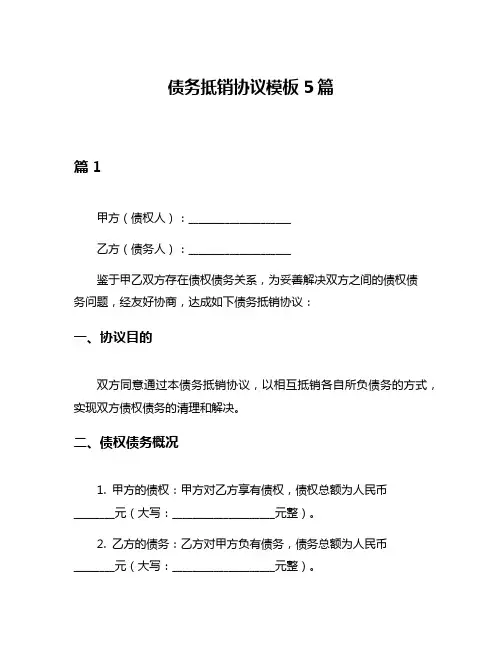 债务抵销协议模板 5 篇

篇 1

甲方（债权人）：__________________

乙方（债务人）：__________________

鉴于甲乙双方存在债权债务关系，为妥善解决双方之间的债权债务问题，经友好协商，达成如下债务抵销协议：

一、协议目的

双方同意通过本债务抵销协议，以相互抵销各自所负债务的方式，实现双方债权债务的清理和解决。

二、债权债务概况

1. 甲方的债权：甲方对乙方享有债权，债权总额为人民币_______元（大写：__________________元整）。

2. 乙方的债务：乙方对甲方负有债务，债务总额为人民币_______元（大写：__________________元整）。